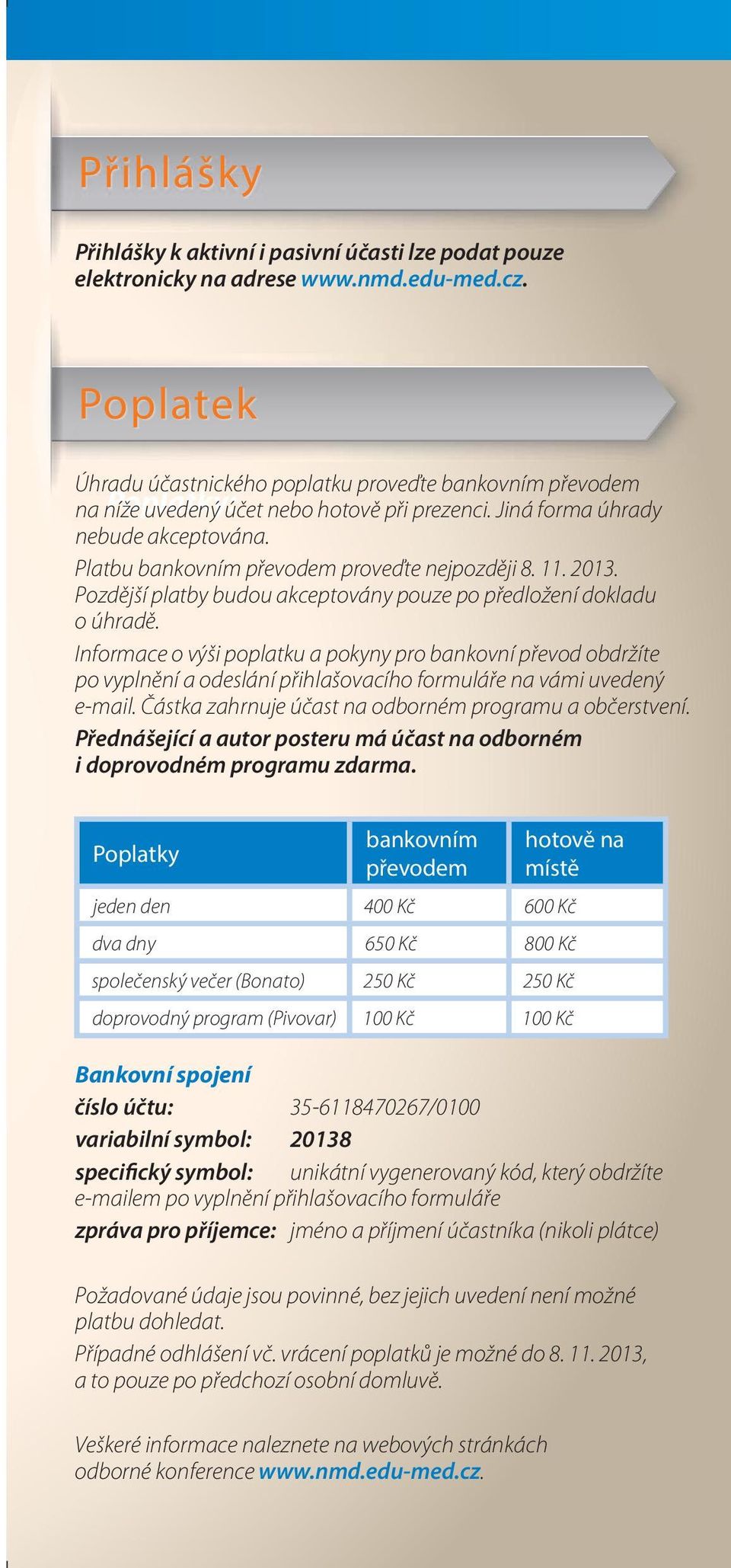 Přihlášky

Přihlášky k aktivní i pasivní účasti lze podat pouze elektronicky na adrese www.nmd.edu-med.cz.

Poplatek

Úhradu účastnického poplatku proveďte bankovním převodem na níže uvedený účet nebo hotově při prezenci. Jiná forma úhrady nebude akceptována.

Platbu bankovním převodem proveďte nejpozději 8. 11. 2013. Pozdější platby budou akceptovány pouze po předložení dokladu o úhradě.

Informace o výši poplatku a pokyny pro bankovní převod obdržíte po vyplnění a odeslání přihlašovacího formuláře na vámi uvedený e-mail. Částka zahrnuje účast na odborném programu a občerstvení.

Přednášející a autor posteru má účast na odborném i doprovodném programu zdarma.

| Poplatky | bankovním převodem | hotově na místě |
|---|---|---|
| jeden den | 400 Kč | 600 Kč |
| dva dny | 650 Kč | 800 Kč |
| společenský večer (Bonato) | 250 Kč | 250 Kč |
| doprovodný program (Pivovar) | 100 Kč | 100 Kč |

Bankovní spojení
číslo účtu: 35-6118470267/0100
variabilní symbol: 20138
specifický symbol: unikátní vygenerovaný kód, který obdržíte e-mailem po vyplnění přihlašovacího formuláře
zpráva pro příjemce: jméno a příjmení účastníka (nikoli plátce)

Požadované údaje jsou povinné, bez jejich uvedení není možné platbu dohledat.

Případné odhlášení vč. vrácení poplatků je možné do 8. 11. 2013, a to pouze po předchozí osobní domluvě.

Veškeré informace naleznete na webových stránkách odborné konference www.nmd.edu-med.cz.